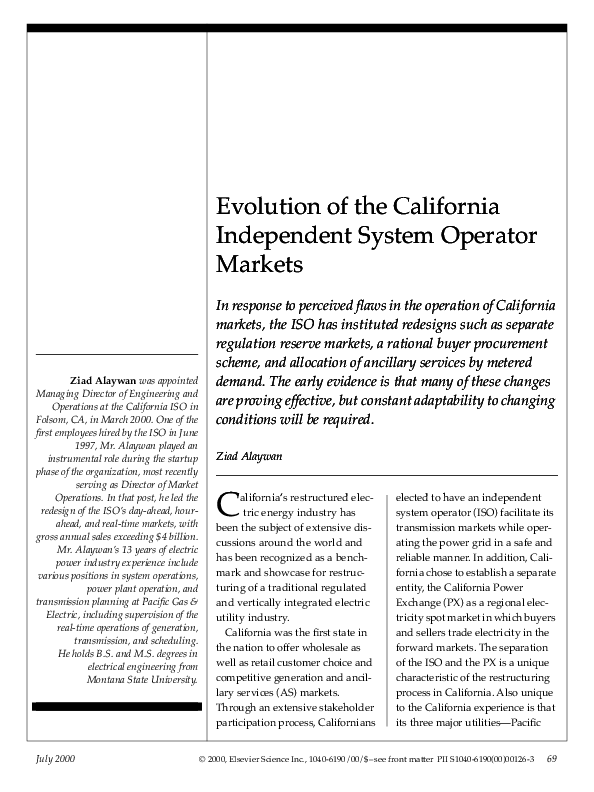 Evolution of the California Independent System Operator Markets

In response to perceived flaws in the operation of California markets, the ISO has instituted redesigns such as separate regulation reserve markets, a rational buyer procurement scheme, and allocation of ancillary services by metered demand. The early evidence is that many of these changes are proving effective, but constant adaptability to changing conditions will be required.

Ziad Alaywan

Ziad Alaywan was appointed Managing Director of Engineering and Operations at the California ISO in Folsom, CA, in March 2000. One of the first employees hired by the ISO in June 1997, Mr. Alaywan played an instrumental role during the startup phase of the organization, most recently serving as Director of Market Operations. In that post, he led the redesign of the ISO's day-ahead, hour-ahead, and real-time markets, with gross annual sales exceeding $4 billion. Mr. Alaywan's 13 years of electric power industry experience include various positions in system operations, power plant operation, and transmission planning at Pacific Gas & Electric, including supervision of the real-time operations of generation, transmission, and scheduling. He holds B.S. and M.S. degrees in electrical engineering from Montana State University.

California's restructured electric energy industry has been the subject of extensive discussions around the world and has been recognized as a benchmark and showcase for restructuring of a traditional regulated and vertically integrated electric utility industry.

California was the first state in the nation to offer wholesale as well as retail customer choice and competitive generation and ancillary services (AS) markets. Through an extensive stakeholder participation process, Californians elected to have an independent system operator (ISO) facilitate its transmission markets while operating the power grid in a safe and reliable manner. In addition, California chose to establish a separate entity, the California Power Exchange (PX) as a regional electricity spot market in which buyers and sellers trade electricity in the forward markets. The separation of the ISO and the PX is a unique characteristic of the restructuring process in California. Also unique to the California experience is that its three major utilities—Pacific

July 2000 © 2000, Elsevier Science Inc., 1040-6190/00/$–see front matter PII S1040-6190(00)00126-3 69